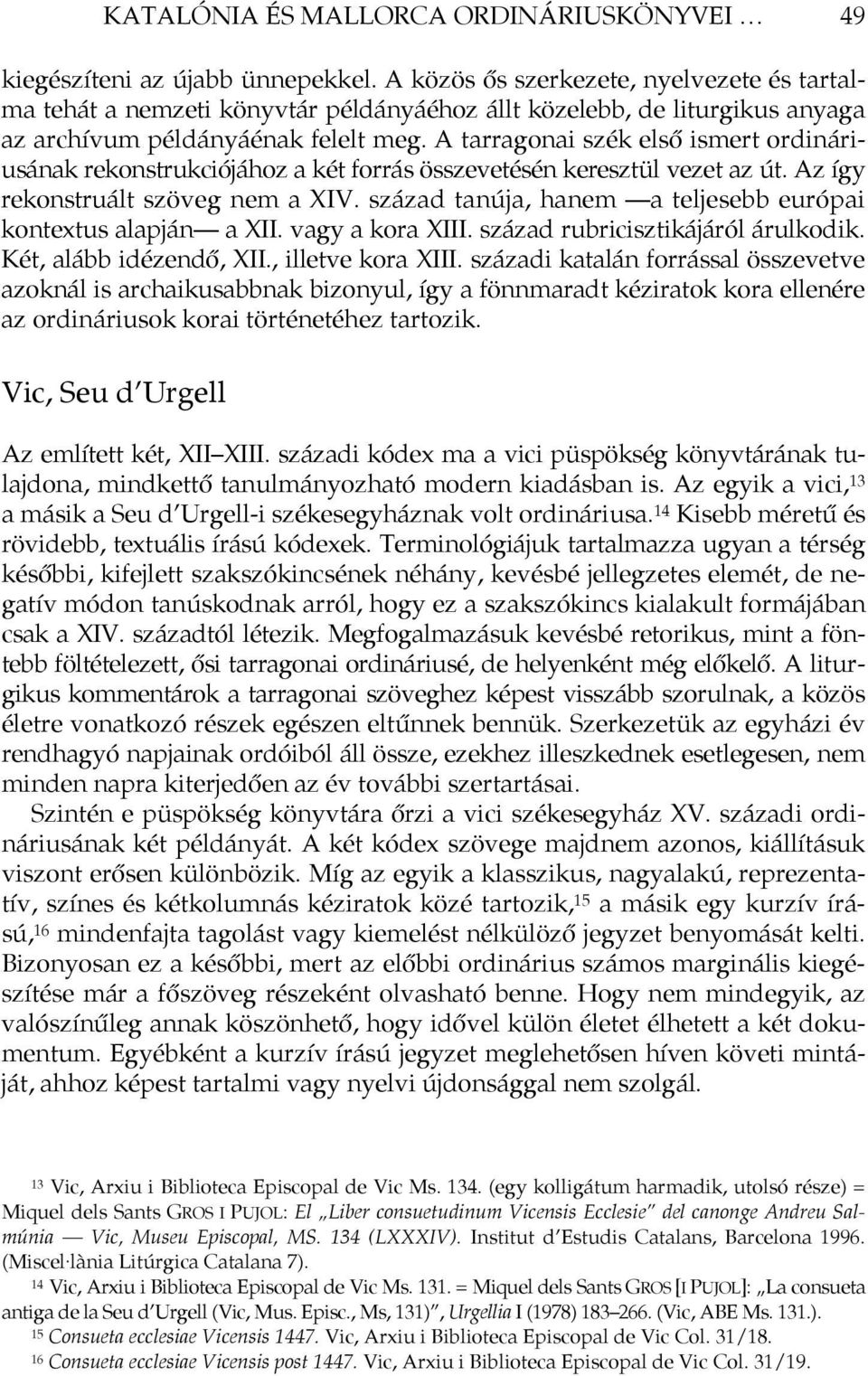 KATALÓNIA ÉS MALLORCA ORDINÁRIUSKÖNYVEI … 49

kiegészíteni az újabb ünnepekkel. A közös ős szerkezete, nyelvezete és tartalma tehát a nemzeti könyvtár példányáéhoz állt közelebb, de liturgikus anyaga az archívum példányáénak felelt meg. A tarragonai szék első ismert ordináriusának rekonstrukciójához a két forrás összevetésén keresztül vezet az út. Az így rekonstruált szöveg nem a XIV. század tanúja, hanem —a teljesebb európai kontextus alapján— a XII. vagy a kora XIII. század rubricisztikájáról árulkodik. Két, alább idézendő, XII., illetve kora XIII. századi katalán forrással összevetve azoknál is archaikusabbnak bizonyul, így a fönnmaradt kéziratok kora ellenére az ordináriusok korai történetéhez tartozik.

Vic, Seu d'Urgell

Az említett két, XII–XIII. századi kódex ma a vici püspökség könyvtárának tulajdona, mindkettő tanulmányozható modern kiadásban is. Az egyik a vici,$^{13}$ a másik a Seu d'Urgell-i székesegyháznak volt ordináriusa.$^{14}$ Kisebb méretű és rövidebb, textuális írású kódexek. Terminológiájuk tartalmazza ugyan a térség későbbi, kifejlett szakszókincsének néhány, kevésbé jellegzetes elemét, de negatív módon tanúskodnak arról, hogy ez a szakszókincs kialakult formájában csak a XIV. századtól létezik. Megfogalmazásuk kevésbé retorikus, mint a föntebb föltételezett, ősi tarragonai ordináriusé, de helyenként még előkelő. A liturgikus kommentárok a tarragonai szöveghez képest visszább szorulnak, a közös életre vonatkozó részek egészen eltűnnek bennük. Szerkezetük az egyházi év rendhagyó napjainak ordóiból áll össze, ezekhez illeszkednek esetlegesen, nem minden napra kiterjedően az év további szertartásai.

Szintén e püspökség könyvtára őrzi a vici székesegyház XV. századi ordináriusának két példányát. A két kódex szövege majdnem azonos, kiállításuk viszont erősen különbözik. Míg az egyik a klasszikus, nagyalakú, reprezentatív, színes és kétkolumnás kéziratok közé tartozik,$^{15}$ a másik egy kurzív írású,$^{16}$ mindenfajta tagolást vagy kiemelést nélkülöző jegyzet benyomását kelti. Bizonyosan ez a későbbi, mert az előbbi ordinárius számos marginális kiegészítése már a főszöveg részeként olvasható benne. Hogy nem mindegyik, az valószínűleg annak köszönhető, hogy idővel külön életet élhetett a két dokumentum. Egyébként a kurzív írású jegyzet meglehetősen híven követi mintáját, ahhoz képest tartalmi vagy nyelvi újdonsággal nem szolgál.

$^{13}$ Vic, Arxiu i Biblioteca Episcopal de Vic Ms. 134. (egy kolligátum harmadik, utolsó része) = Miquel dels Sants GROS I PUJOL: El „Liber consuetudinum Vicensis Ecclesie" del canonge Andreu Salmúnia — Vic, Museu Episcopal, MS. 134 (LXXXIV). Institut d'Estudis Catalans, Barcelona 1996. (Miscel·lània Litúrgica Catalana 7).

$^{14}$ Vic, Arxiu i Biblioteca Episcopal de Vic Ms. 131. = Miquel dels Sants GROS [I PUJOL]: „La consueta antiga de la Seu d'Urgell (Vic, Mus. Episc., Ms, 131)", Urgellia I (1978) 183–266. (Vic, ABE Ms. 131.).

$^{15}$ Consueta ecclesiae Vicensis 1447. Vic, Arxiu i Biblioteca Episcopal de Vic Col. 31/18.

$^{16}$ Consueta ecclesiae Vicensis post 1447. Vic, Arxiu i Biblioteca Episcopal de Vic Col. 31/19.